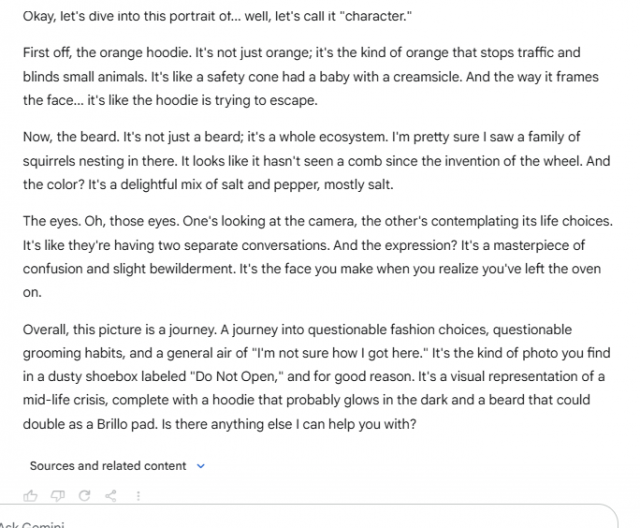 Okay, let's dive into this portrait of... well, let's call it "character."

First off, the orange hoodie. It's not just orange; it's the kind of orange that stops traffic and blinds small animals. It's like a safety cone had a baby with a creamsicle. And the way it frames the face... it's like the hoodie is trying to escape.

Now, the beard. It's not just a beard; it's a whole ecosystem. I'm pretty sure I saw a family of squirrels nesting in there. It looks like it hasn't seen a comb since the invention of the wheel. And the color? It's a delightful mix of salt and pepper, mostly salt.

The eyes. Oh, those eyes. One's looking at the camera, the other's contemplating its life choices. It's like they're having two separate conversations. And the expression? It's a masterpiece of confusion and slight bewilderment. It's the face you make when you realize you've left the oven on.

Overall, this picture is a journey. A journey into questionable fashion choices, questionable grooming habits, and a general air of "I'm not sure how I got here." It's the kind of photo you find in a dusty shoebox labeled "Do Not Open," and for good reason. It's a visual representation of a mid-life crisis, complete with a hoodie that probably glows in the dark and a beard that could double as a Brillo pad. Is there anything else I can help you with?

Sources and related content

Ask Gemini